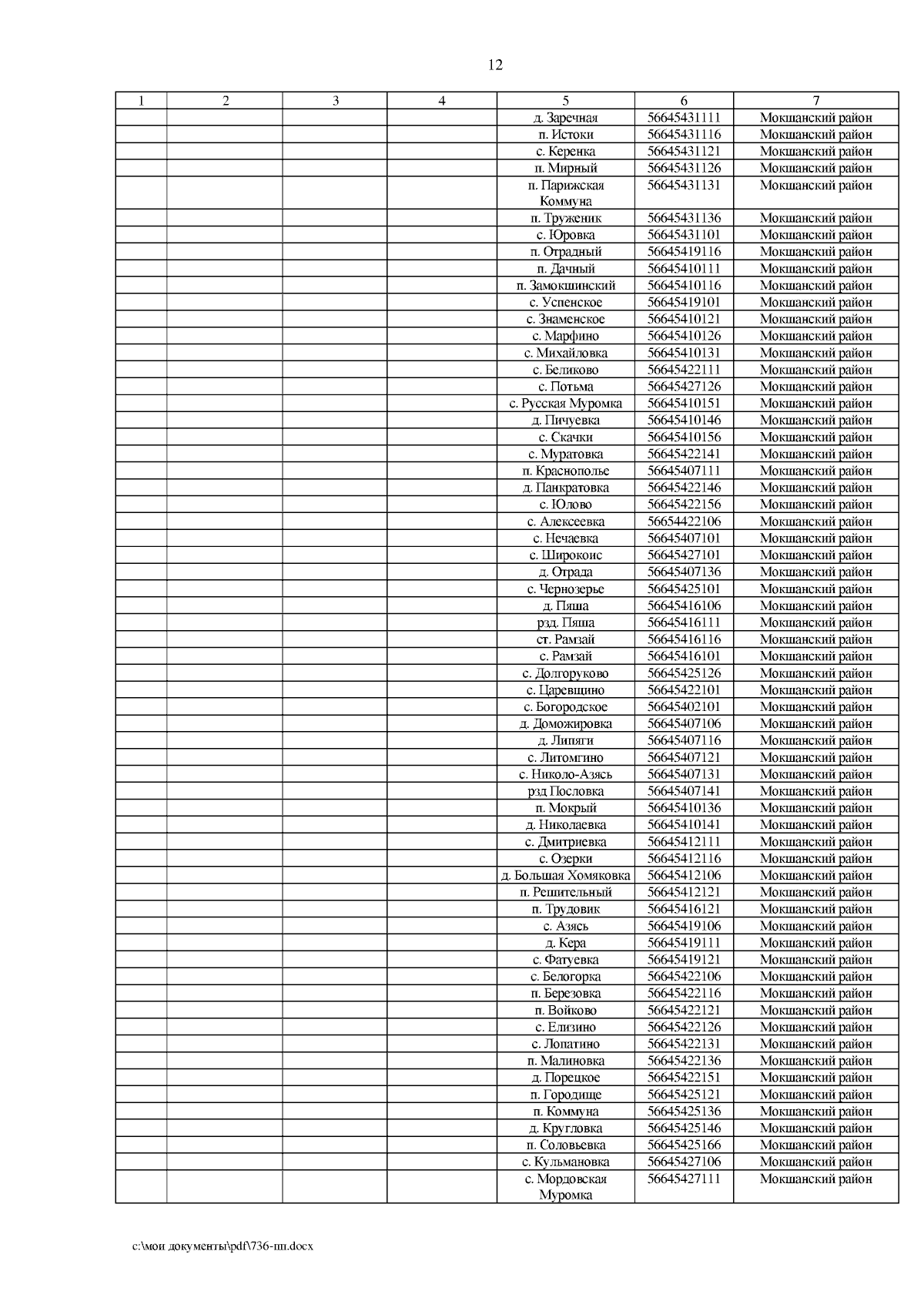 12

| 1 | 2 | 3 | 4 | 5 | 6 | 7 |
|---|---|---|---|---|---|---|
| | | | | д. Заречная | 56645431111 | Мокшанский район |
| | | | | п. Истоки | 56645431116 | Мокшанский район |
| | | | | с. Керенка | 56645431121 | Мокшанский район |
| | | | | п. Мирный | 56645431126 | Мокшанский район |
| | | | | п. Парижская Коммуна | 56645431131 | Мокшанский район |
| | | | | п. Труженик | 56645431136 | Мокшанский район |
| | | | | с. Юровка | 56645431101 | Мокшанский район |
| | | | | п. Отрадный | 56645419116 | Мокшанский район |
| | | | | п. Дачный | 56645410111 | Мокшанский район |
| | | | | п. Замокшинский | 56645410116 | Мокшанский район |
| | | | | с. Успенское | 56645419101 | Мокшанский район |
| | | | | с. Знаменское | 56645410121 | Мокшанский район |
| | | | | с. Марфино | 56645410126 | Мокшанский район |
| | | | | с. Михайловка | 56645410131 | Мокшанский район |
| | | | | с. Беликово | 56645422111 | Мокшанский район |
| | | | | с. Потьма | 56645427126 | Мокшанский район |
| | | | | с. Русская Муромка | 56645410151 | Мокшанский район |
| | | | | д. Пичуевка | 56645410146 | Мокшанский район |
| | | | | с. Скачки | 56645410156 | Мокшанский район |
| | | | | с. Муратовка | 56645422141 | Мокшанский район |
| | | | | п. Краснополье | 56645407111 | Мокшанский район |
| | | | | д. Панкратовка | 56645422146 | Мокшанский район |
| | | | | с. Юлово | 56645422156 | Мокшанский район |
| | | | | с. Алексеевка | 56654422106 | Мокшанский район |
| | | | | с. Нечаевка | 56645407101 | Мокшанский район |
| | | | | с. Широкоис | 56645427101 | Мокшанский район |
| | | | | д. Отрада | 56645407136 | Мокшанский район |
| | | | | с. Чернозерье | 56645425101 | Мокшанский район |
| | | | | д. Пяша | 56645416106 | Мокшанский район |
| | | | | рзд. Пяша | 56645416111 | Мокшанский район |
| | | | | ст. Рамзай | 56645416116 | Мокшанский район |
| | | | | с. Рамзай | 56645416101 | Мокшанский район |
| | | | | с. Долгоруково | 56645425126 | Мокшанский район |
| | | | | с. Царевщино | 56645422101 | Мокшанский район |
| | | | | с. Богородское | 56645402101 | Мокшанский район |
| | | | | д. Доможировка | 56645407106 | Мокшанский район |
| | | | | д. Липяги | 56645407116 | Мокшанский район |
| | | | | с. Литомгино | 56645407121 | Мокшанский район |
| | | | | с. Николо-Азясь | 56645407131 | Мокшанский район |
| | | | | рзд Пословка | 56645407141 | Мокшанский район |
| | | | | п. Мокрый | 56645410136 | Мокшанский район |
| | | | | д. Николаевка | 56645410141 | Мокшанский район |
| | | | | с. Дмитриевка | 56645412111 | Мокшанский район |
| | | | | с. Озерки | 56645412116 | Мокшанский район |
| | | | | д. Большая Хомяковка | 56645412106 | Мокшанский район |
| | | | | п. Решительный | 56645412121 | Мокшанский район |
| | | | | п. Трудовик | 56645416121 | Мокшанский район |
| | | | | с. Азясь | 56645419106 | Мокшанский район |
| | | | | д. Кера | 56645419111 | Мокшанский район |
| | | | | с. Фатуевка | 56645419121 | Мокшанский район |
| | | | | с. Белогорка | 56645422106 | Мокшанский район |
| | | | | п. Березовка | 56645422116 | Мокшанский район |
| | | | | п. Войково | 56645422121 | Мокшанский район |
| | | | | с. Елизино | 56645422126 | Мокшанский район |
| | | | | с. Лопатино | 56645422131 | Мокшанский район |
| | | | | п. Малиновка | 56645422136 | Мокшанский район |
| | | | | д. Порецкое | 56645422151 | Мокшанский район |
| | | | | п. Городище | 56645425121 | Мокшанский район |
| | | | | п. Коммуна | 56645425136 | Мокшанский район |
| | | | | д. Кругловка | 56645425146 | Мокшанский район |
| | | | | п. Соловьевка | 56645425166 | Мокшанский район |
| | | | | с. Кульмановка | 56645427106 | Мокшанский район |
| | | | | с. Мордовская Муромка | 56645427111 | Мокшанский район |

c:\мои документы\pdf\736-пп.docx